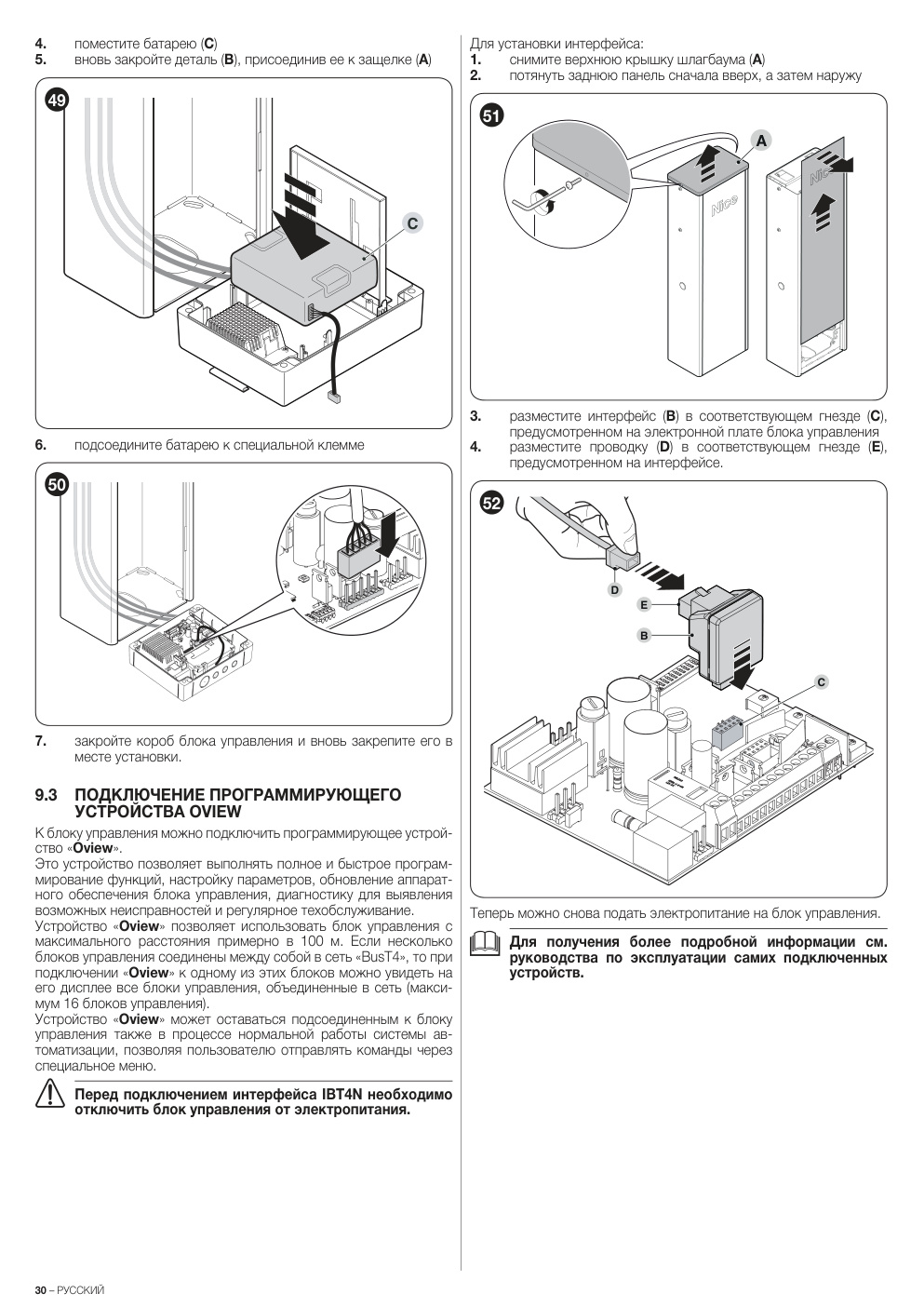 4. поместите батарею (C)
5. вновь закройте деталь (B), присоединив ее к защелке (A)

49

C

6. подсоедините батарею к специальной клемме

50

7. закройте короб блока управления и вновь закрепите его в месте установки.

9.3 ПОДКЛЮЧЕНИЕ ПРОГРАММИРУЮЩЕГО УСТРОЙСТВА OVIEW

К блоку управления можно подключить программирующее устройство «Oview».

Это устройство позволяет выполнять полное и быстрое программирование функций, настройку параметров, обновление аппаратного обеспечения блока управления, диагностику для выявления возможных неисправностей и регулярное техобслуживание.

Устройство «Oview» позволяет использовать блок управления с максимального расстояния примерно в 100 м. Если несколько блоков управления соединены между собой в сеть «BusT4», то при подключении «Oview» к одному из этих блоков можно увидеть на его дисплее все блоки управления, объединенные в сеть (максимум 16 блоков управления).

Устройство «Oview» может оставаться подсоединенным к блоку управления также в процессе нормальной работы системы автоматизации, позволяя пользователю отправлять команды через специальное меню.

Перед подключением интерфейса IBT4N необходимо отключить блок управления от электропитания.

Для установки интерфейса:
1. снимите верхнюю крышку шлагбаума (A)
2. потянуть заднюю панель сначала вверх, а затем наружу

51

A

Nice

Nice

3. разместите интерфейс (B) в соответствующем гнезде (C), предусмотренном на электронной плате блока управления
4. разместите проводку (D) в соответствующем гнезде (E), предусмотренном на интерфейсе.

52

D

E

B

C

Теперь можно снова подать электропитание на блок управления.

Для получения более подробной информации см. руководства по эксплуатации самих подключенных устройств.

30 – РУССКИЙ